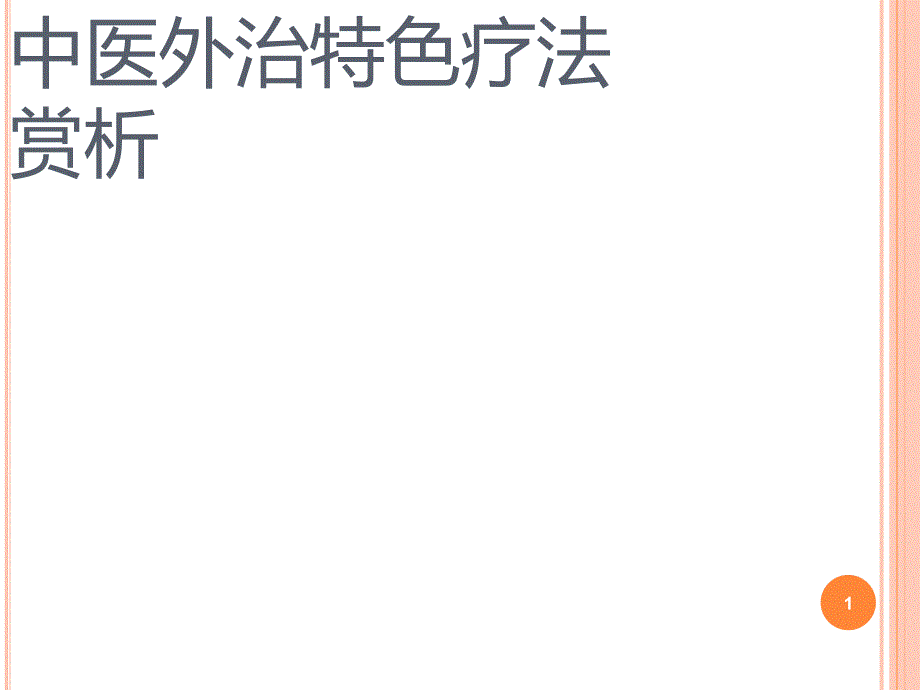 中医外治特色疗法赏析

1